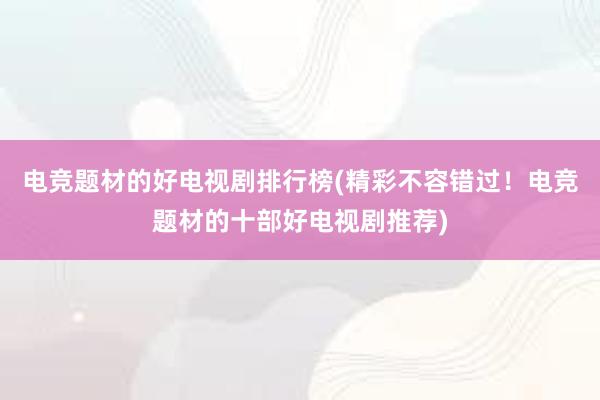 电竞题材的好电视剧排行榜(精彩不容错过！电竞题材的十部好电视剧推荐)